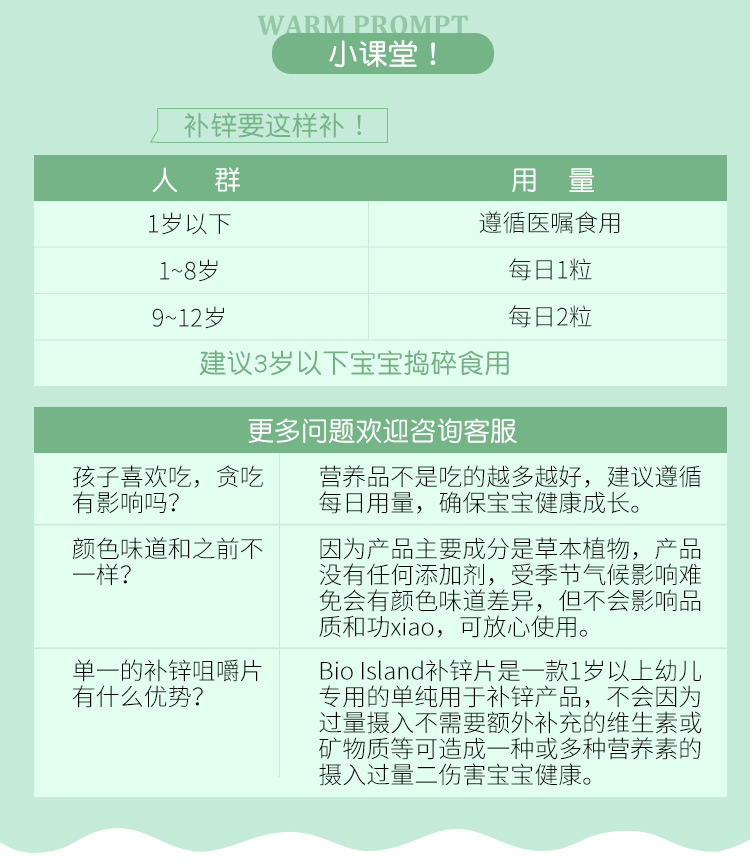 WARM PROMPT
小课堂！

补锌要这样补！

| 人 群 | 用 量 |
|---|---|
| 1岁以下 | 遵循医嘱食用 |
| 1~8岁 | 每日1粒 |
| 9~12岁 | 每日2粒 |
| 建议3岁以下宝宝捣碎食用 | |

| 更多问题欢迎咨询客服 | |
|---|---|
| 孩子喜欢吃，贪吃有影响吗？ | 营养品不是吃的越多越好，建议遵循每日用量，确保宝宝健康成长。 |
| 颜色味道和之前不一样？ | 因为产品主要成分是草本植物，产品没有任何添加剂，受季节气候影响难免会有颜色味道差异，但不会影响品质和功xiao，可放心使用。 |
| 单一的补锌咀嚼片有什么优势？ | Bio Island补锌片是一款1岁以上幼儿专用的单纯用于补锌产品，不会因为过量摄入不需要额外补充的维生素或矿物质等可造成一种或多种营养素的摄入过量二伤害宝宝健康。 |